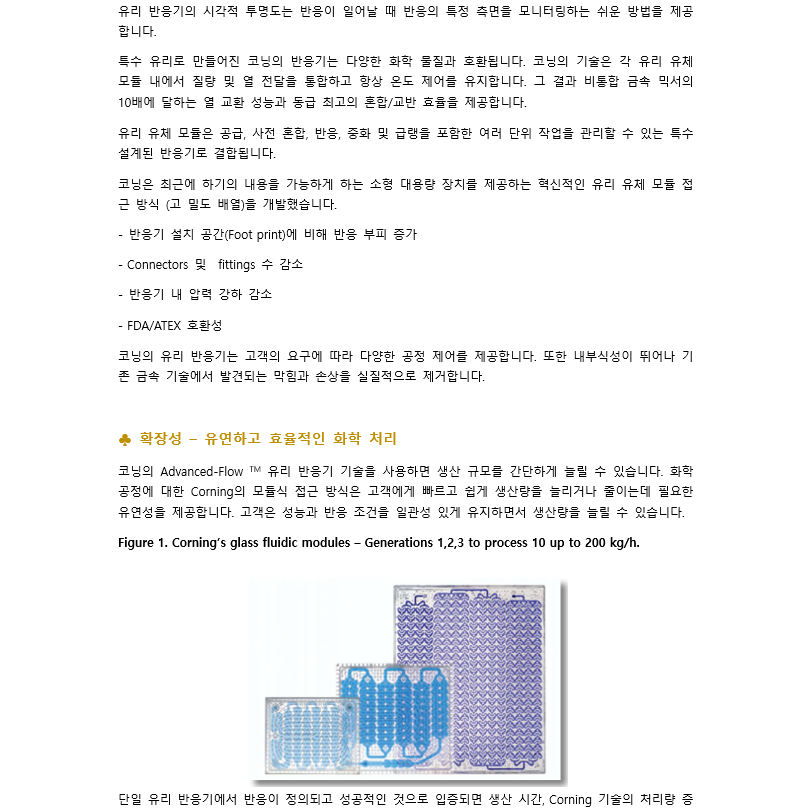 유리 반응기의 시각적 투명도는 반응이 일어날 때 반응의 특정 측면을 모니터링하는 쉬운 방법을 제공합니다.

특수 유리로 만들어진 코닝의 반응기는 다양한 화학 물질과 호환됩니다. 코닝의 기술은 각 유리 유체 모듈 내에서 질량 및 열 전달을 통합하고 항상 온도 제어를 유지합니다. 그 결과 비통합 금속 믹서의 10배에 달하는 열 교환 성능과 동급 최고의 혼합/교반 효율을 제공합니다.

유리 유체 모듈은 공급, 사전 혼합, 반응, 중화 및 급랭을 포함한 여러 단위 작업을 관리할 수 있는 특수 설계된 반응기로 결합됩니다.

코닝은 최근에 하기의 내용을 가능하게 하는 소형 대용량 장치를 제공하는 혁신적인 유리 유체 모듈 접근 방식 (고 밀도 배열)을 개발했습니다.

- 반응기 설치 공간(Foot print)에 비해 반응 부피 증가

- Connectors 및 fittings 수 감소

- 반응기 내 압력 강하 감소

- FDA/ATEX 호환성

코닝의 유리 반응기는 고객의 요구에 따라 다양한 공정 제어를 제공합니다. 또한 내부식성이 뛰어나 기존 금속 기술에서 발견되는 막힘과 손상을 실질적으로 제거합니다.

♣ 확장성 – 유연하고 효율적인 화학 처리

코닝의 Advanced-Flow ™ 유리 반응기 기술을 사용하면 생산 규모를 간단하게 늘릴 수 있습니다. 화학 공정에 대한 Corning의 모듈식 접근 방식은 고객에게 빠르고 쉽게 생산량을 늘리거나 줄이는데 필요한 유연성을 제공합니다. 고객은 성능과 반응 조건을 일관성 있게 유지하면서 생산량을 늘릴 수 있습니다.

Figure 1. Corning's glass fluidic modules – Generations 1,2,3 to process 10 up to 200 kg/h.

단일 유리 반응기에서 반응이 정의되고 성공적인 것으로 입증되면 생산 시간, Corning 기술의 처리량 증